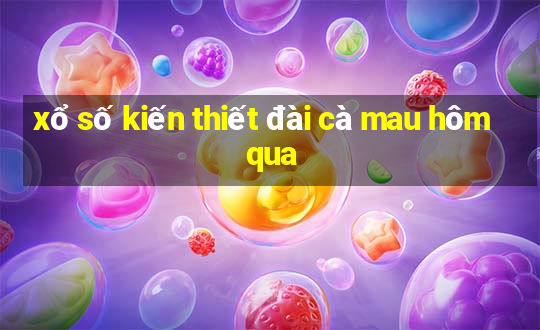 xổ số kiến thiết đài cà mau hôm qua